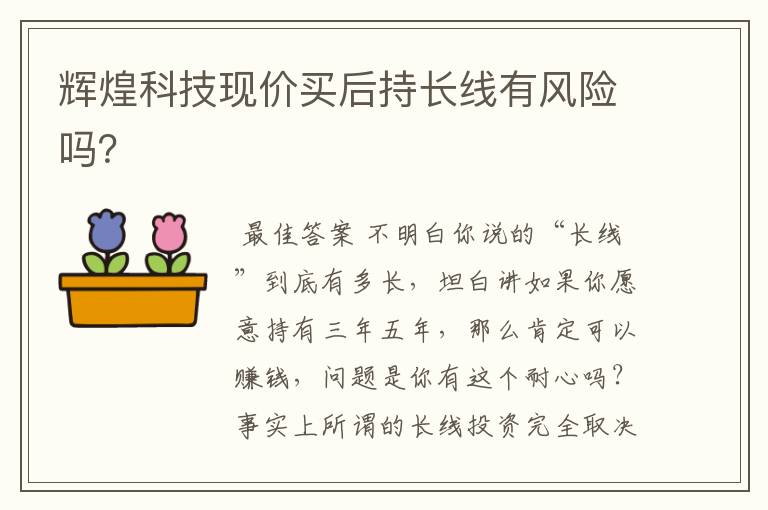 辉煌科技现价买后持长线有风险吗?

最佳答案 不明白你说的“长线”到底有多长，坦白讲如果你愿意持有三年五年，那么肯定可以赚钱，问题是你有这个耐心吗？事实上所谓的长线投资完全取决